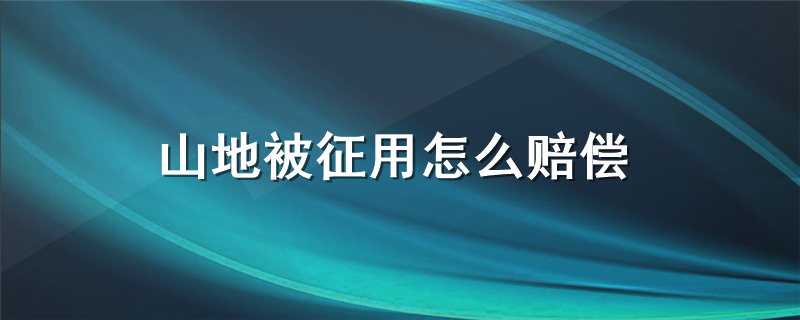 山地被征用怎么赔偿